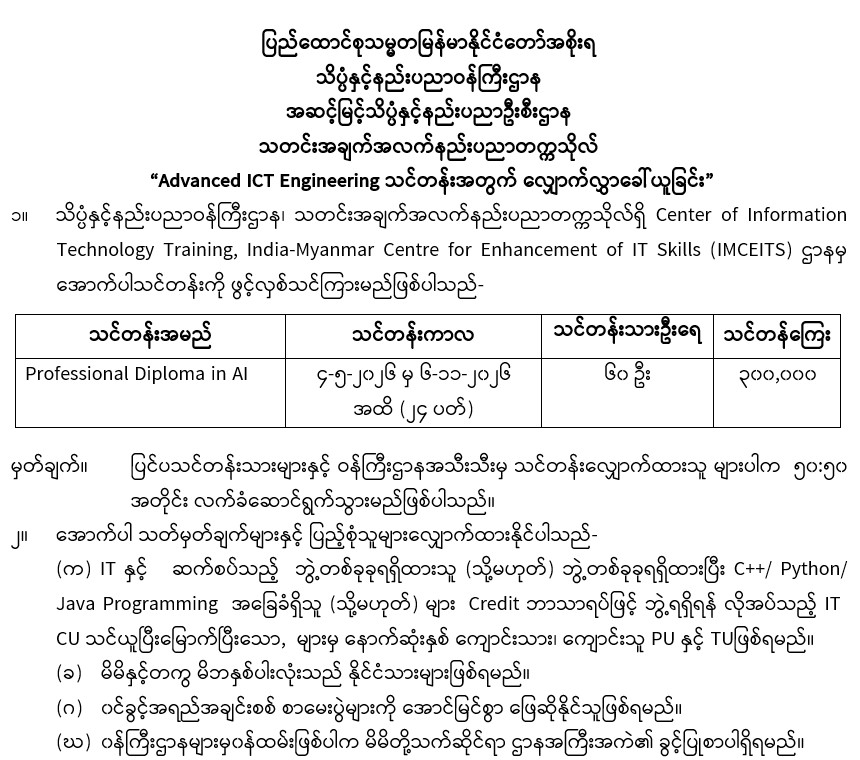 ပြည်ထောင်စုသမ္မတမြန်မာနိုင်ငံတော်အစိုးရ
သိပ္ပံနှင့်နည်းပညာဝန်ကြီးဌာန
အဆင့်မြင့်သိပ္ပံနှင့်နည်းပညာဦးစီးဌာန
သတင်းအချက်အလက်နည်းပညာတက္ကသိုလ်
“Advanced ICT Engineering သင်တန်းအတွက် လျှောက်လွှာခေါ်ယူခြင်း”

၁။ သိပ္ပံနှင့်နည်းပညာဝန်ကြီးဌာန၊ သတင်းအချက်အလက်နည်းပညာတက္ကသိုလ်ရှိ Center of Information Technology Training, India-Myanmar Centre for Enhancement of IT Skills (IMCEITS) ဌာနမှ အောက်ပါသင်တန်းကို ဖွင့်လှစ်သင်ကြားမည်ဖြစ်ပါသည်-

| သင်တန်းအမည် | သင်တန်းကာလ | သင်တန်းသားဦးရေ | သင်တန်းကြေး |
|---|---|---|---|
| Professional Diploma in AI | ၄-၅-၂၀၂၆ မှ ၆-၁၁-၂၀၂၆ အထိ (၂၄ ပတ်) | ၆၀ ဦး | ၃၀၀,၀၀၀ |

မှတ်ချက်။ ပြင်ပသင်တန်းသားများနှင့် ဝန်ကြီးဌာနအသီးသီးမှ သင်တန်းလျှောက်ထားသူ များပါက ၅၀:၅၀ အတိုင်း လက်ခံဆောင်ရွက်သွားမည်ဖြစ်ပါသည်။

၂။ အောက်ပါ သတ်မှတ်ချက်များနှင့် ပြည့်စုံသူများလျှောက်ထားနိုင်ပါသည်-
(က) IT နှင့် ဆက်စပ်သည့် ဘွဲ့တစ်ခုခုရရှိထားသူ (သို့မဟုတ်) ဘွဲ့တစ်ခုခုရရှိထားပြီး C++/ Python/ Java Programming အခြေခံရှိသူ (သို့မဟုတ်) များ Credit ဘာသာရပ်ဖြင့် ဘွဲ့ရရှိရန် လိုအပ်သည့် IT CU သင်ယူပြီးမြောက်ပြီးသော, များမှ နောက်ဆုံးနှစ် ကျောင်းသား၊ ကျောင်းသူ PU နှင့် TUဖြစ်ရမည်။
(ခ) မိမိနှင့်တကွ မိဘနှစ်ပါးလုံးသည် နိုင်ငံသားများဖြစ်ရမည်။
(ဂ) ဝင်ခွင့်အရည်အချင်းစစ် စာမေးပွဲများကို အောင်မြင်စွာ ဖြေဆိုနိုင်သူဖြစ်ရမည်။
(ဃ) ဝန်ကြီးဌာနများမှဝန်ထမ်းဖြစ်ပါက မိမိတို့သက်ဆိုင်ရာ ဌာနအကြီးအကဲ၏ ခွင့်ပြုစာပါရှိရမည်။